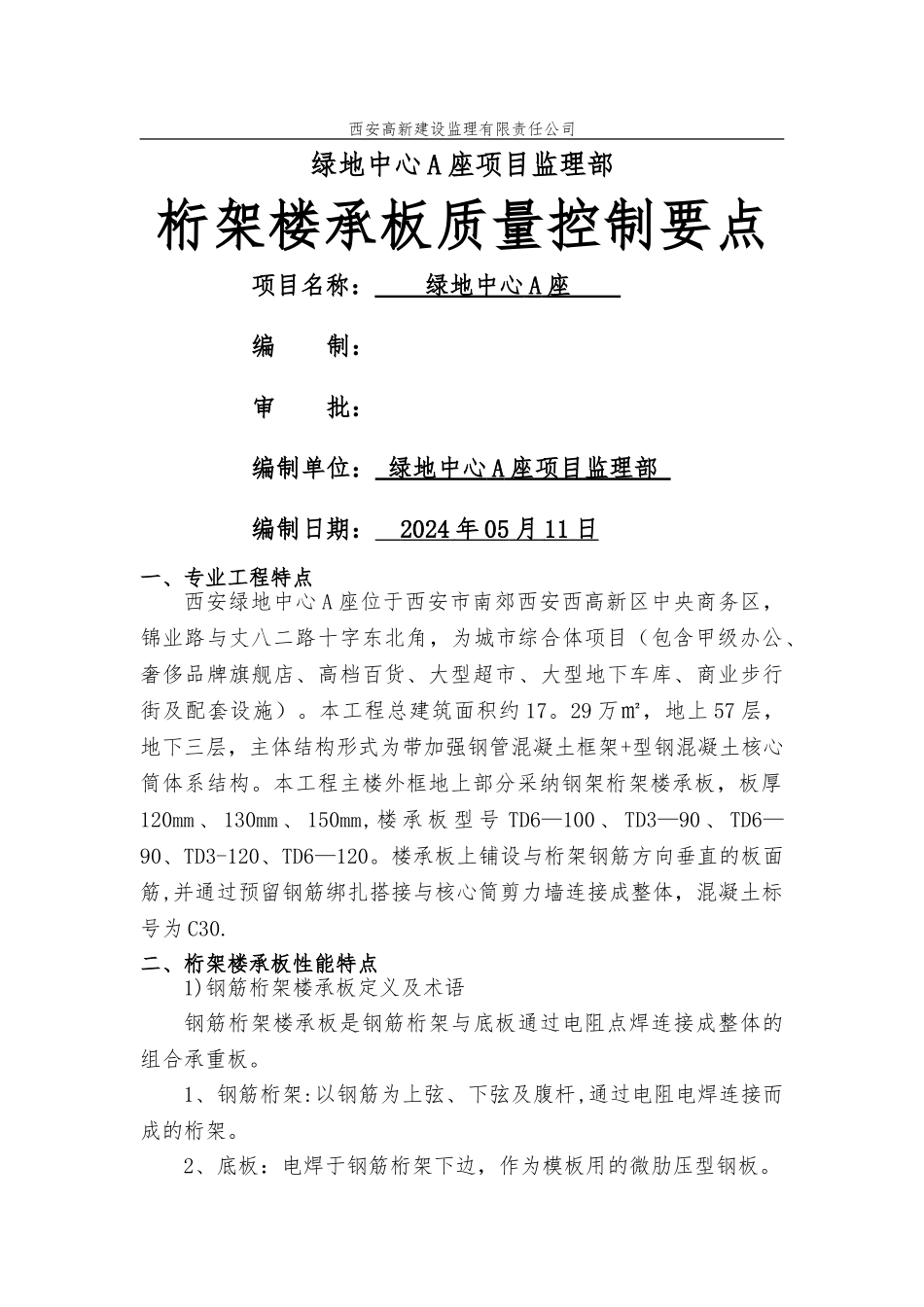 西安高新建设监理有限责任公司

绿地中心A座项目监理部

桁架楼承板质量控制要点

项目名称： 绿地中心A座

编 制：

审 批：

编制单位： 绿地中心A座项目监理部

编制日期： 2024年05月11日

一、专业工程特点

西安绿地中心A座位于西安市南郊西安西高新区中央商务区，锦业路与丈八二路十字东北角，为城市综合体项目（包含甲级办公、奢侈品牌旗舰店、高档百货、大型超市、大型地下车库、商业步行街及配套设施）。本工程总建筑面积约17。29万m²，地上57层，地下三层，主体结构形式为带加强钢管混凝土框架+型钢混凝土核心筒体系结构。本工程主楼外框地上部分采纳钢架桁架楼承板，板厚120mm、130mm、150mm,楼承板型号TD6—100、TD3—90、TD6—90、TD3-120、TD6—120。楼承板上铺设与桁架钢筋方向垂直的板面筋,并通过预留钢筋绑扎搭接与核心筒剪力墙连接成整体，混凝土标号为C30.

二、桁架楼承板性能特点

1)钢筋桁架楼承板定义及术语

钢筋桁架楼承板是钢筋桁架与底板通过电阻点焊连接成整体的组合承重板。

1、钢筋桁架:以钢筋为上弦、下弦及腹杆,通过电阻电焊连接而成的桁架。

2、底板：电焊于钢筋桁架下边，作为模板用的微肋压型钢板。